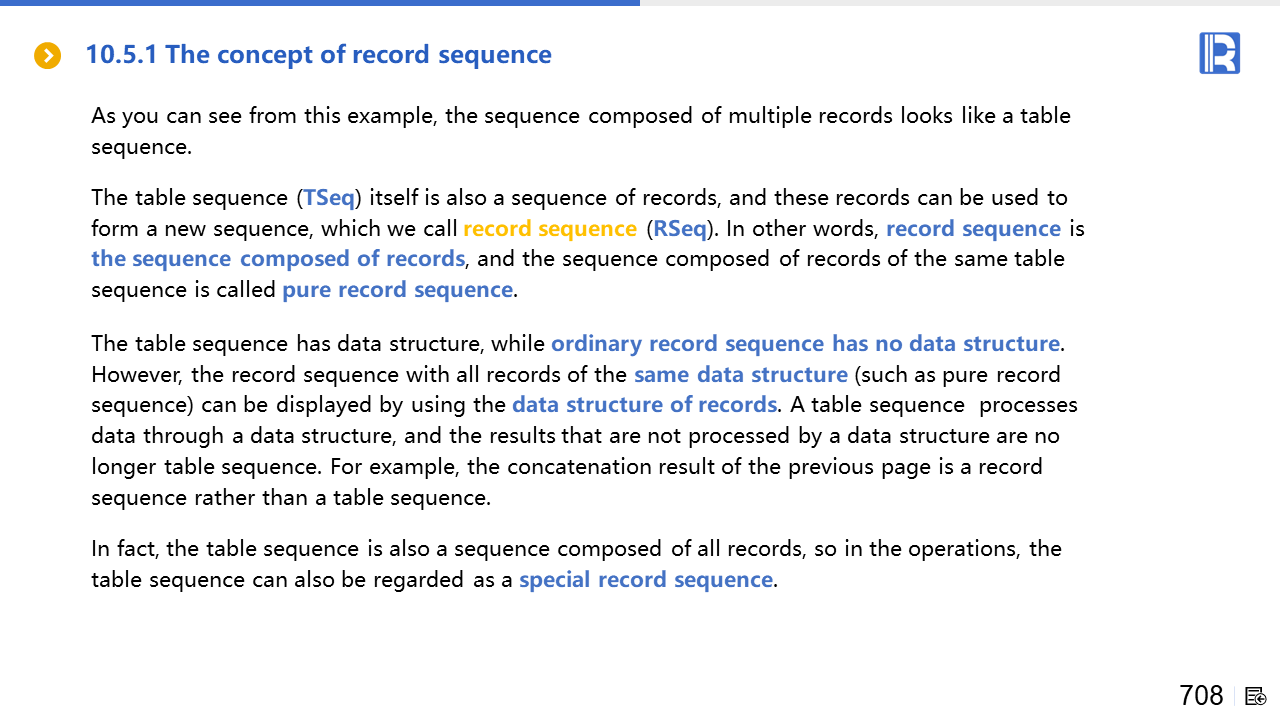 10.5.1 The concept of record sequence

As you can see from this example, the sequence composed of multiple records looks like a table sequence.

The table sequence (TSeq) itself is also a sequence of records, and these records can be used to form a new sequence, which we call record sequence (RSeq). In other words, record sequence is the sequence composed of records, and the sequence composed of records of the same table sequence is called pure record sequence.

The table sequence has data structure, while ordinary record sequence has no data structure. However, the record sequence with all records of the same data structure (such as pure record sequence) can be displayed by using the data structure of records. A table sequence processes data through a data structure, and the results that are not processed by a data structure are no longer table sequence. For example, the concatenation result of the previous page is a record sequence rather than a table sequence.

In fact, the table sequence is also a sequence composed of all records, so in the operations, the table sequence can also be regarded as a special record sequence.

708